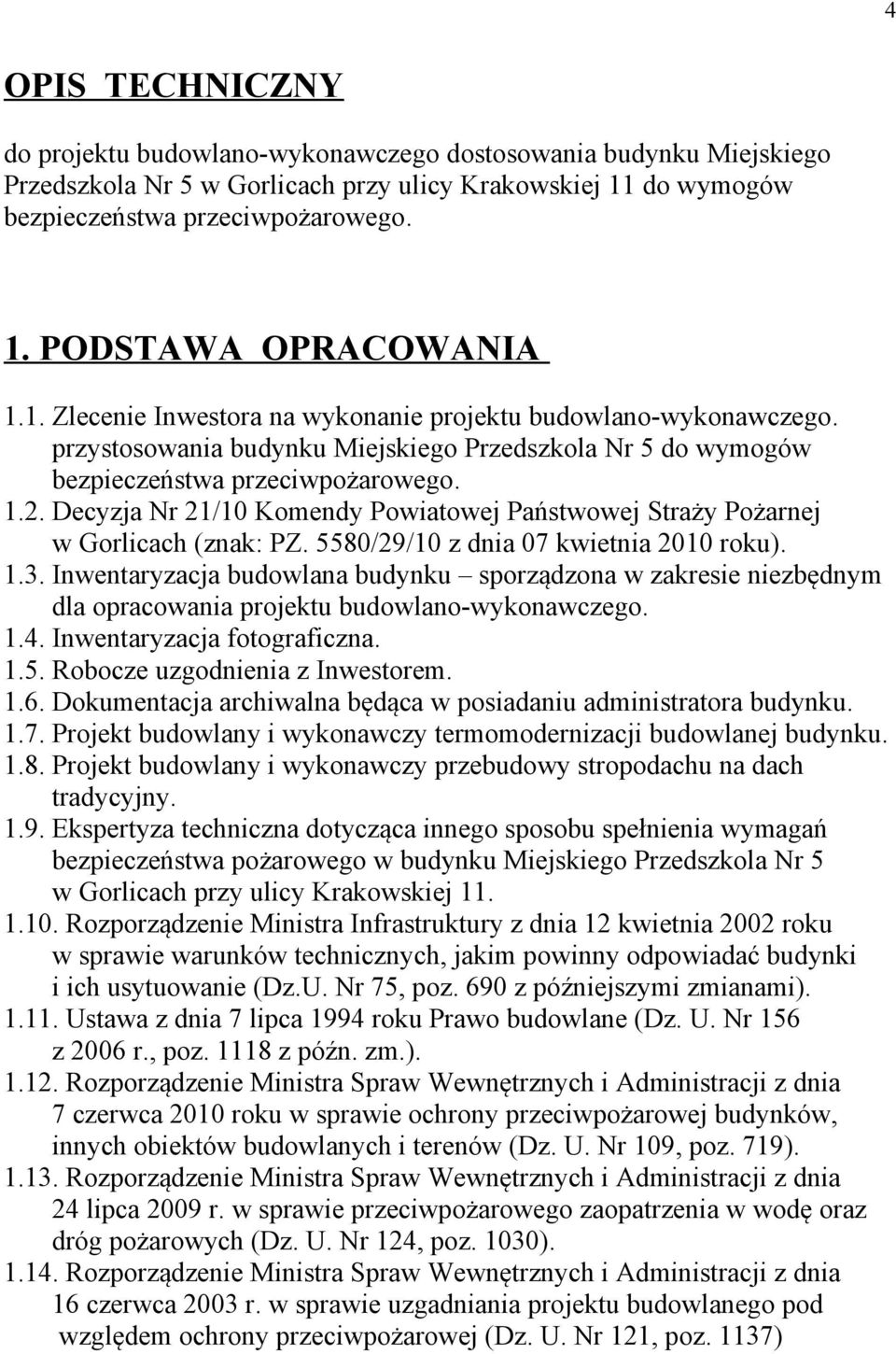 4

OPIS TECHNICZNY

do projektu budowlano-wykonawczego dostosowania budynku Miejskiego Przedszkola Nr 5 w Gorlicach przy ulicy Krakowskiej 11 do wymogów bezpieczeństwa przeciwpożarowego.

1. PODSTAWA OPRACOWANIA

1.1. Zlecenie Inwestora na wykonanie projektu budowlano-wykonawczego. przystosowania budynku Miejskiego Przedszkola Nr 5 do wymogów bezpieczeństwa przeciwpożarowego.
1.2. Decyzja Nr 21/10 Komendy Powiatowej Państwowej Straży Pożarnej w Gorlicach (znak: PZ. 5580/29/10 z dnia 07 kwietnia 2010 roku).
1.3. Inwentaryzacja budowlana budynku – sporządzona w zakresie niezbędnym dla opracowania projektu budowlano-wykonawczego.
1.4. Inwentaryzacja fotograficzna.
1.5. Robocze uzgodnienia z Inwestorem.
1.6. Dokumentacja archiwalna będąca w posiadaniu administratora budynku.
1.7. Projekt budowlany i wykonawczy termomodernizacji budowlanej budynku.
1.8. Projekt budowlany i wykonawczy przebudowy stropodachu na dach tradycyjny.
1.9. Ekspertyza techniczna dotycząca innego sposobu spełnienia wymagań bezpieczeństwa pożarowego w budynku Miejskiego Przedszkola Nr 5 w Gorlicach przy ulicy Krakowskiej 11.
1.10. Rozporządzenie Ministra Infrastruktury z dnia 12 kwietnia 2002 roku w sprawie warunków technicznych, jakim powinny odpowiadać budynki i ich usytuowanie (Dz.U. Nr 75, poz. 690 z późniejszymi zmianami).
1.11. Ustawa z dnia 7 lipca 1994 roku Prawo budowlane (Dz. U. Nr 156 z 2006 r., poz. 1118 z późn. zm.).
1.12. Rozporządzenie Ministra Spraw Wewnętrznych i Administracji z dnia 7 czerwca 2010 roku w sprawie ochrony przeciwpożarowej budynków, innych obiektów budowlanych i terenów (Dz. U. Nr 109, poz. 719).
1.13. Rozporządzenie Ministra Spraw Wewnętrznych i Administracji z dnia 24 lipca 2009 r. w sprawie przeciwpożarowego zaopatrzenia w wodę oraz dróg pożarowych (Dz. U. Nr 124, poz. 1030).
1.14. Rozporządzenie Ministra Spraw Wewnętrznych i Administracji z dnia 16 czerwca 2003 r. w sprawie uzgadniania projektu budowlanego pod względem ochrony przeciwpożarowej (Dz. U. Nr 121, poz. 1137)